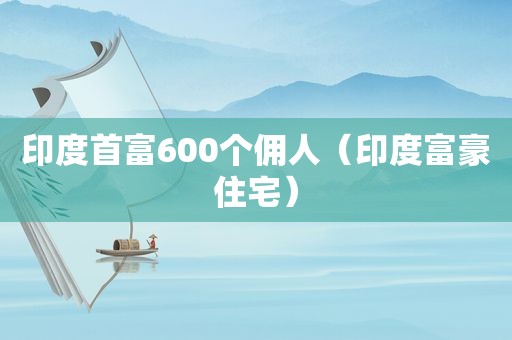 印度首富600个佣人（印度富豪住宅）